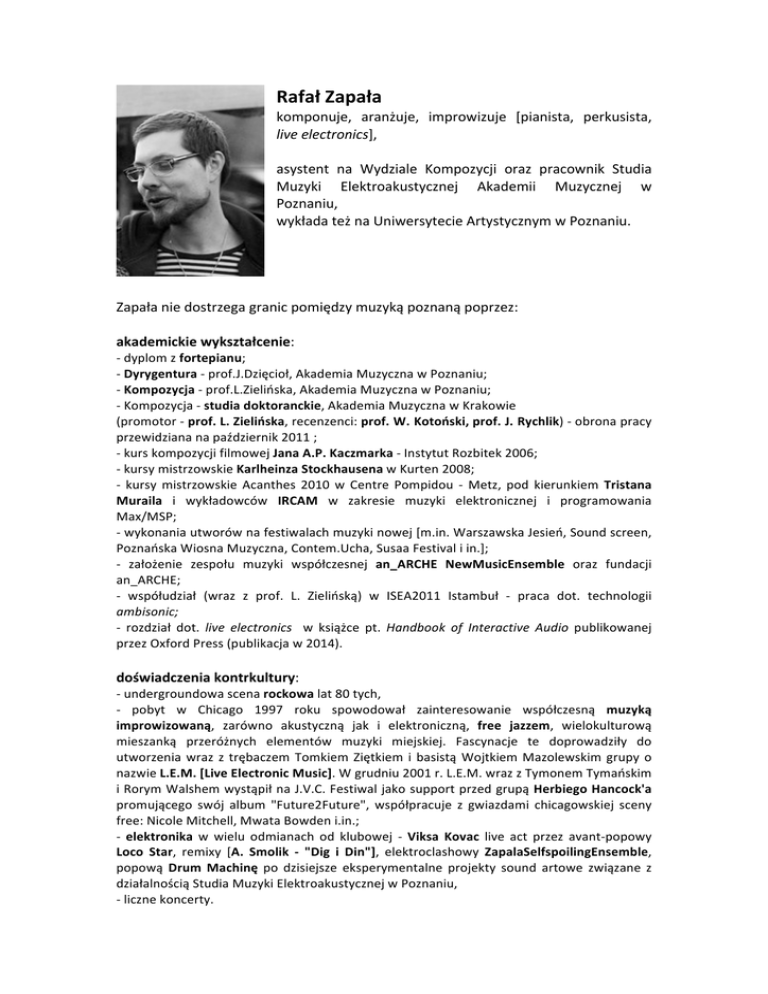 Rafał Zapała
komponuje, aranżuje, improwizuje [pianista, perkusista, live electronics],

asystent na Wydziale Kompozycji oraz pracownik Studia Muzyki Elektroakustycznej Akademii Muzycznej w Poznaniu,
wykłada też na Uniwersytecie Artystycznym w Poznaniu.

Zapała nie dostrzega granic pomiędzy muzyką poznaną poprzez:

akademickie wykształcenie:
- dyplom z fortepianu;
- Dyrygentura - prof.J.Dzięcioł, Akademia Muzyczna w Poznaniu;
- Kompozycja - prof.L.Zielińska, Akademia Muzyczna w Poznaniu;
- Kompozycja - studia doktoranckie, Akademia Muzyczna w Krakowie (promotor - prof. L. Zielińska, recenzenci: prof. W. Kotoński, prof. J. Rychlik) - obrona pracy przewidziana na październik 2011 ;
- kurs kompozycji filmowej Jana A.P. Kaczmarka - Instytut Rozbitek 2006;
- kursy mistrzowskie Karlheinza Stockhausena w Kurten 2008;
- kursy mistrzowskie Acanthes 2010 w Centre Pompidou - Metz, pod kierunkiem Tristana Muraila i wykładowców IRCAM w zakresie muzyki elektronicznej i programowania Max/MSP;
- wykonania utworów na festiwalach muzyki nowej [m.in. Warszawska Jesień, Sound screen, Poznańska Wiosna Muzyczna, Contem.Ucha, Susaa Festival i in.];
- założenie zespołu muzyki współczesnej an_ARCHE NewMusicEnsemble oraz fundacji an_ARCHE;
- współudział (wraz z prof. L. Zielińską) w ISEA2011 Istambuł - praca dot. technologii ambisonic;
- rozdział dot. live electronics w książce pt. Handbook of Interactive Audio publikowanej przez Oxford Press (publikacja w 2014).

doświadczenia kontrkultury:
- undergroundowa scena rockowa lat 80 tych,
- pobyt w Chicago 1997 roku spowodował zainteresowanie współczesną muzyką improwizowaną, zarówno akustyczną jak i elektroniczną, free jazzem, wielokulturową mieszanką przeróżnych elementów muzyki miejskiej. Fascynacje te doprowadziły do utworzenia wraz z trębaczem Tomkiem Ziętkiem i basistą Wojtkiem Mazolewskim grupy o nazwie L.E.M. [Live Electronic Music]. W grudniu 2001 r. L.E.M. wraz z Tymonem Tymańskim i Rorym Walshem wystąpił na J.V.C. Festiwal jako support przed grupą Herbiego Hancock'a promującego swój album "Future2Future", współpracuje z gwiazdami chicagowskiej sceny free: Nicole Mitchell, Mwata Bowden i.in.;
- elektronika w wielu odmianach od klubowej - Viksa Kovac live act przez avant-popowy Loco Star, remixy [A. Smolik - "Dig i Din"], elektroclashowy ZapalaSelfspoilingEnsemble, popową Drum Machinę po dzisiejsze eksperymentalne projekty sound artowe związane z działalnością Studia Muzyki Elektroakustycznej w Poznaniu,
- liczne koncerty.